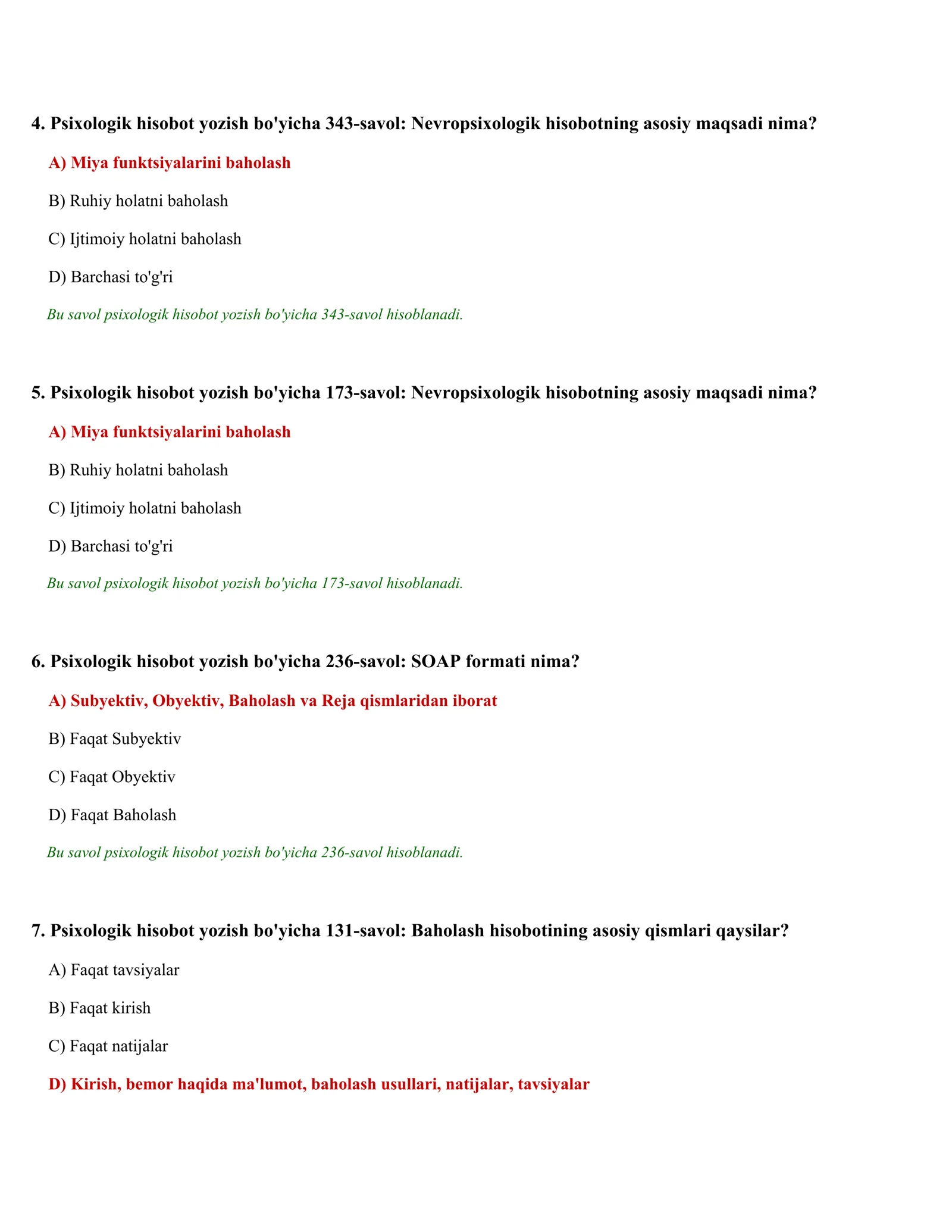 4. Psixologik hisobot yozish bo'yicha 343-savol: Nevropsixologik hisobotning asosiy maqsadi nima?

A) Miya funktsiyalarini baholash

B) Ruhiy holatni baholash

C) Ijtimoiy holatni baholash

D) Barchasi to'g'ri

Bu savol psixologik hisobot yozish bo'yicha 343-savol hisoblanadi.

5. Psixologik hisobot yozish bo'yicha 173-savol: Nevropsixologik hisobotning asosiy maqsadi nima?

A) Miya funktsiyalarini baholash

B) Ruhiy holatni baholash

C) Ijtimoiy holatni baholash

D) Barchasi to'g'ri

Bu savol psixologik hisobot yozish bo'yicha 173-savol hisoblanadi.

6. Psixologik hisobot yozish bo'yicha 236-savol: SOAP formati nima?

A) Subyektiv, Obyektiv, Baholash va Reja qismlaridan iborat

B) Faqat Subyektiv

C) Faqat Obyektiv

D) Faqat Baholash

Bu savol psixologik hisobot yozish bo'yicha 236-savol hisoblanadi.

7. Psixologik hisobot yozish bo'yicha 131-savol: Baholash hisobotining asosiy qismlari qaysilar?

A) Faqat tavsiyalar

B) Faqat kirish

C) Faqat natijalar

D) Kirish, bemor haqida ma'lumot, baholash usullari, natijalar, tavsiyalar